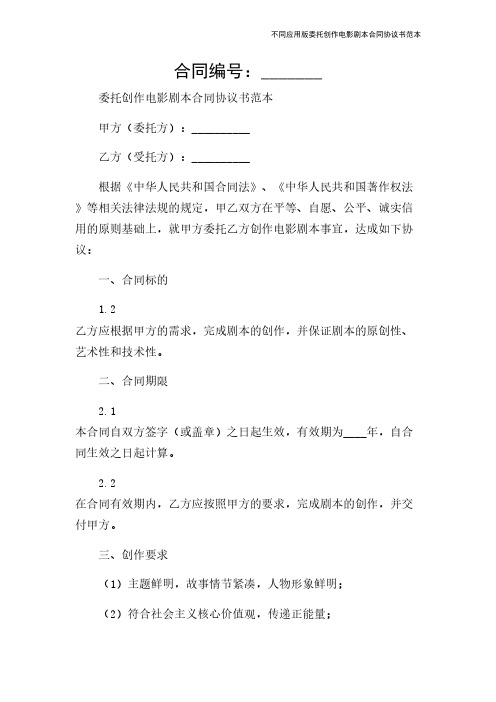 不同应用版委托创作电影剧本合同协议书范本

合同编号：________

委托创作电影剧本合同协议书范本

甲方（委托方）：__________

乙方（受托方）：__________

根据《中华人民共和国合同法》、《中华人民共和国著作权法》等相关法律法规的规定，甲乙双方在平等、自愿、公平、诚实信用的原则基础上，就甲方委托乙方创作电影剧本事宜，达成如下协议：

一、合同标的

1.2
乙方应根据甲方的需求，完成剧本的创作，并保证剧本的原创性、艺术性和技术性。

二、合同期限

2.1
本合同自双方签字（或盖章）之日起生效，有效期为____年，自合同生效之日起计算。

2.2
在合同有效期内，乙方应按照甲方的要求，完成剧本的创作，并交付甲方。

三、创作要求

（1）主题鲜明，故事情节紧凑，人物形象鲜明；

（2）符合社会主义核心价值观，传递正能量；